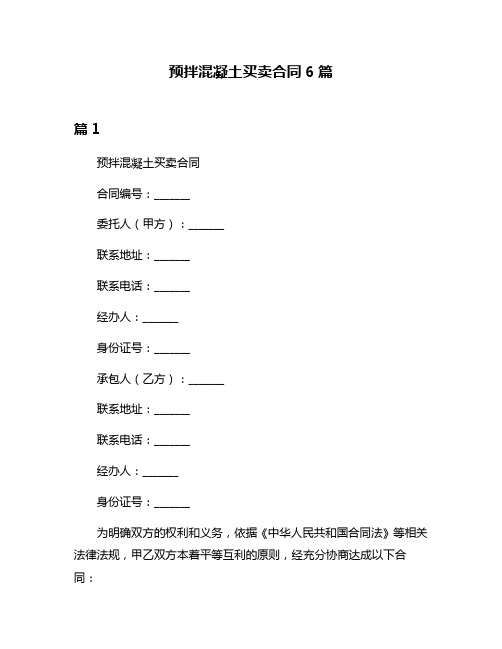 预拌混凝土买卖合同 6 篇

篇 1

预拌混凝土买卖合同

合同编号：______

委托人（甲方）：______

联系地址：______

联系电话：______

经办人：______

身份证号：______

承包人（乙方）：______

联系地址：______

联系电话：______

经办人：______

身份证号：______

为明确双方的权利和义务，依据《中华人民共和国合同法》等相关法律法规，甲乙双方本着平等互利的原则，经充分协商达成以下合同：